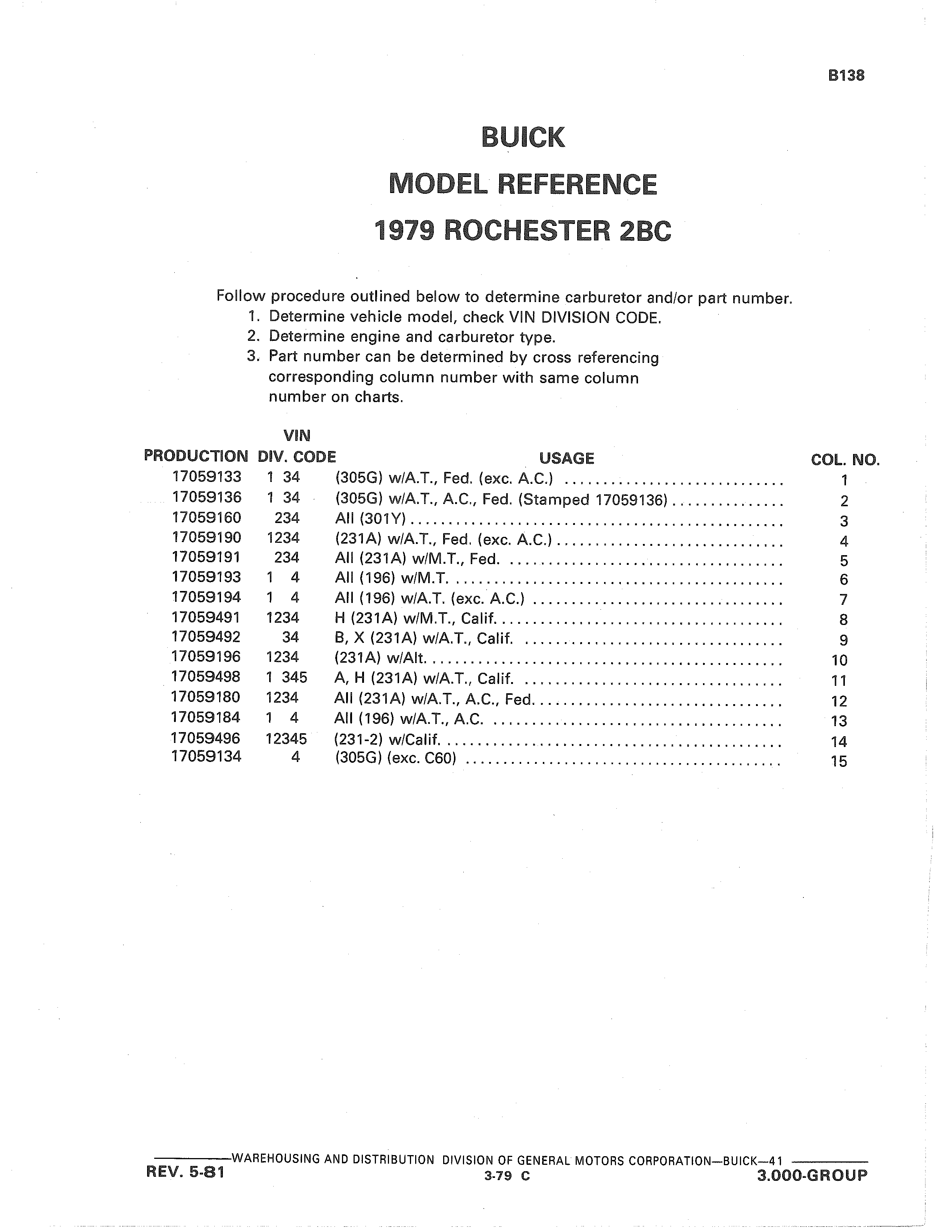 B138

BUICK

MODEL REFERENCE

1979 ROCHESTER 2BC

Follow procedure outlined below to determine carburetor and/or part number.
1. Determine vehicle model, check VIN DIVISION CODE.
2. Determine engine and carburetor type.
3. Part number can be determined by cross referencing corresponding column number with same column number on charts.

| PRODUCTION | VIN DIV. CODE | USAGE | COL. NO. |
|---|---|---|---|
| 17059133 | 1 34 | (305G) w/A.T., Fed. (exc. A.C.) | 1 |
| 17059136 | 1 34 | (305G) w/A.T., A.C., Fed. (Stamped 17059136) | 2 |
| 17059160 | 234 | All (301Y) | 3 |
| 17059190 | 1234 | (231A) w/A.T., Fed. (exc. A.C.) | 4 |
| 17059191 | 234 | All (231A) w/M.T., Fed. | 5 |
| 17059193 | 1 4 | All (196) w/M.T. | 6 |
| 17059194 | 1 4 | All (196) w/A.T. (exc. A.C.) | 7 |
| 17059491 | 1234 | H (231A) w/M.T., Calif. | 8 |
| 17059492 | 34 | B, X (231A) w/A.T., Calif. | 9 |
| 17059196 | 1234 | (231A) w/Alt. | 10 |
| 17059498 | 1 345 | A, H (231A) w/A.T., Calif. | 11 |
| 17059180 | 1234 | All (231A) w/A.T., A.C., Fed. | 12 |
| 17059184 | 1 4 | All (196) w/A.T., A.C. | 13 |
| 17059496 | 12345 | (231-2) w/Calif. | 14 |
| 17059134 | 4 | (305G) (exc. C60) | 15 |

WAREHOUSING AND DISTRIBUTION DIVISION OF GENERAL MOTORS CORPORATION—BUICK—41
REV. 5-81
3-79 C
3.000-GROUP